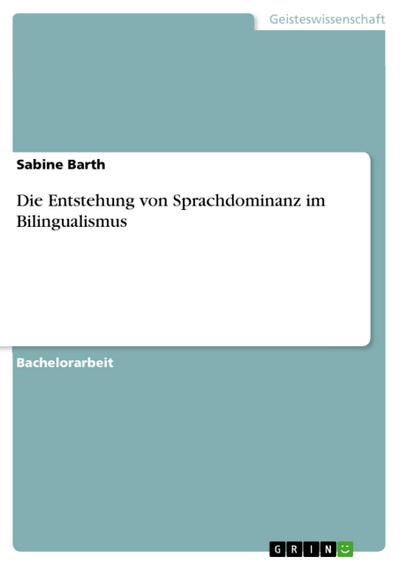 Geisteswissenschaft

Sabine Barth

Die Entstehung von Sprachdominanz im Bilingualismus

Bachelorarbeit

GRIN